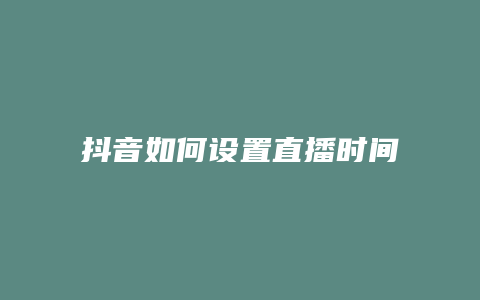 抖音如何设置直播时间